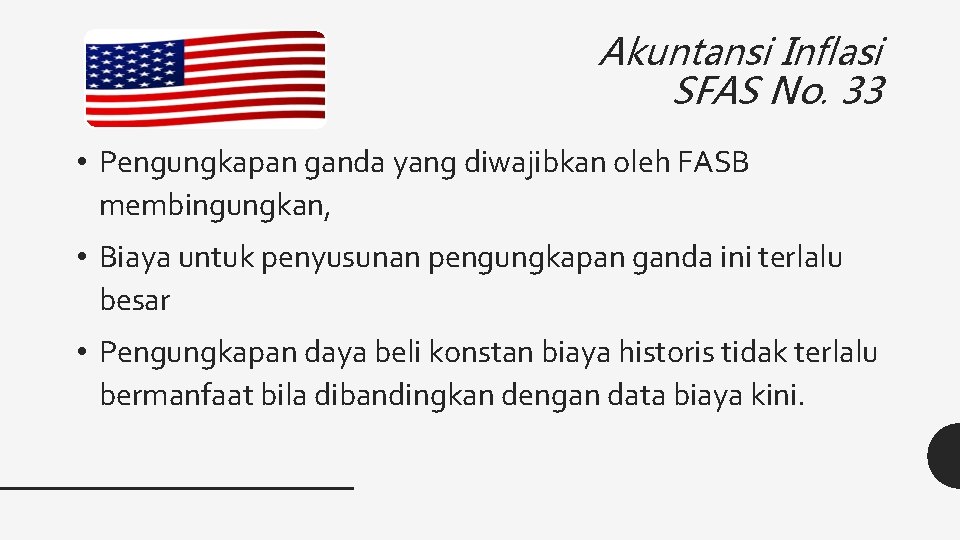 Akuntansi Inflasi
SFAS No. 33

• Pengungkapan ganda yang diwajibkan oleh FASB membingungkan,

• Biaya untuk penyusunan pengungkapan ganda ini terlalu besar

• Pengungkapan daya beli konstan biaya historis tidak terlalu bermanfaat bila dibandingkan dengan data biaya kini.